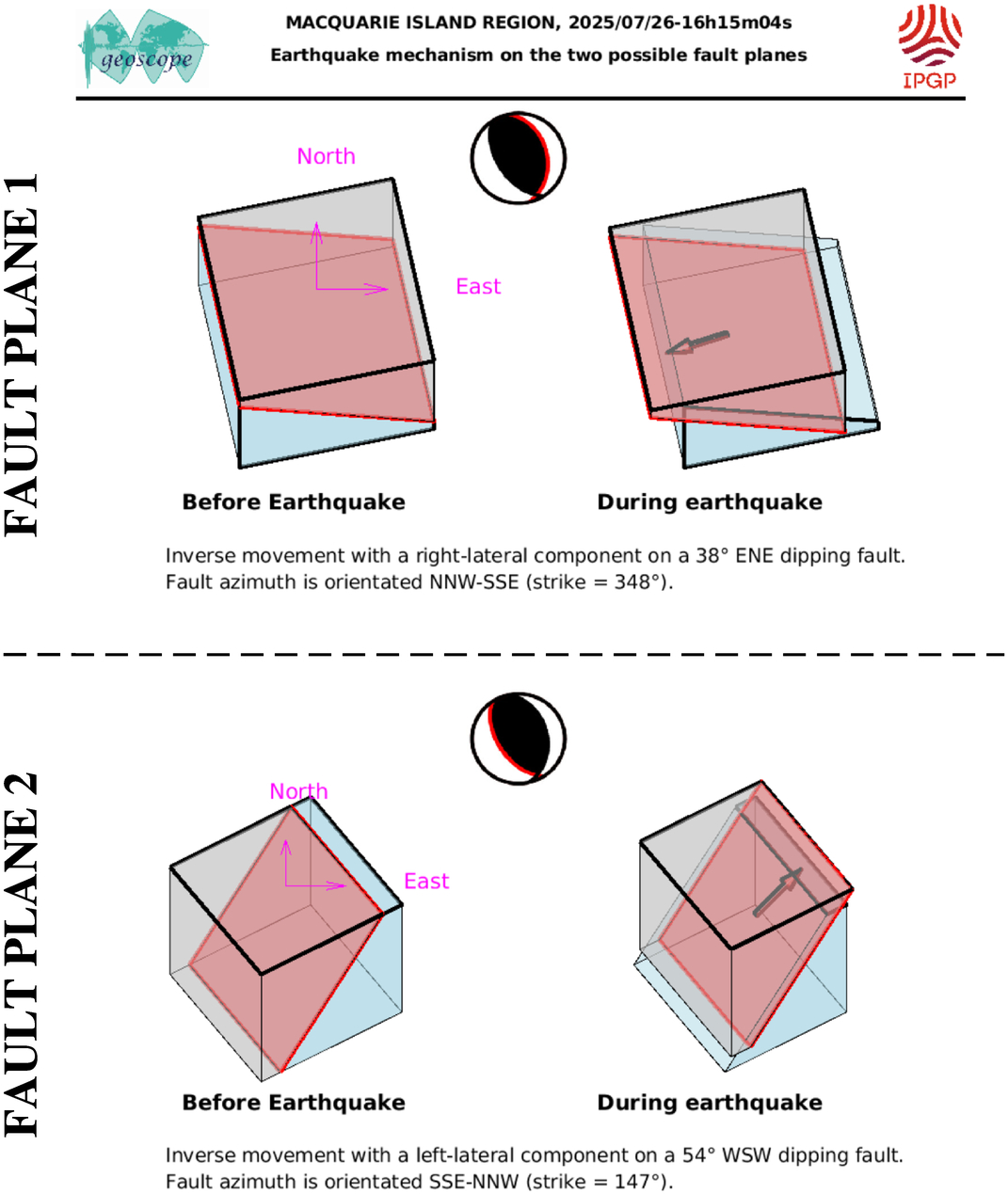 geoscope

MACQUARIE ISLAND REGION, 2025/07/26-16h15m04s
Earthquake mechanism on the two possible fault planes

IPGP

FAULT PLANE 1

North

East

Before Earthquake

During earthquake

Inverse movement with a right-lateral component on a 38° ENE dipping fault. Fault azimuth is orientated NNW-SSE (strike = 348°).

FAULT PLANE 2

North

East

Before Earthquake

During earthquake

Inverse movement with a left-lateral component on a 54° WSW dipping fault. Fault azimuth is orientated SSE-NNW (strike = 147°).